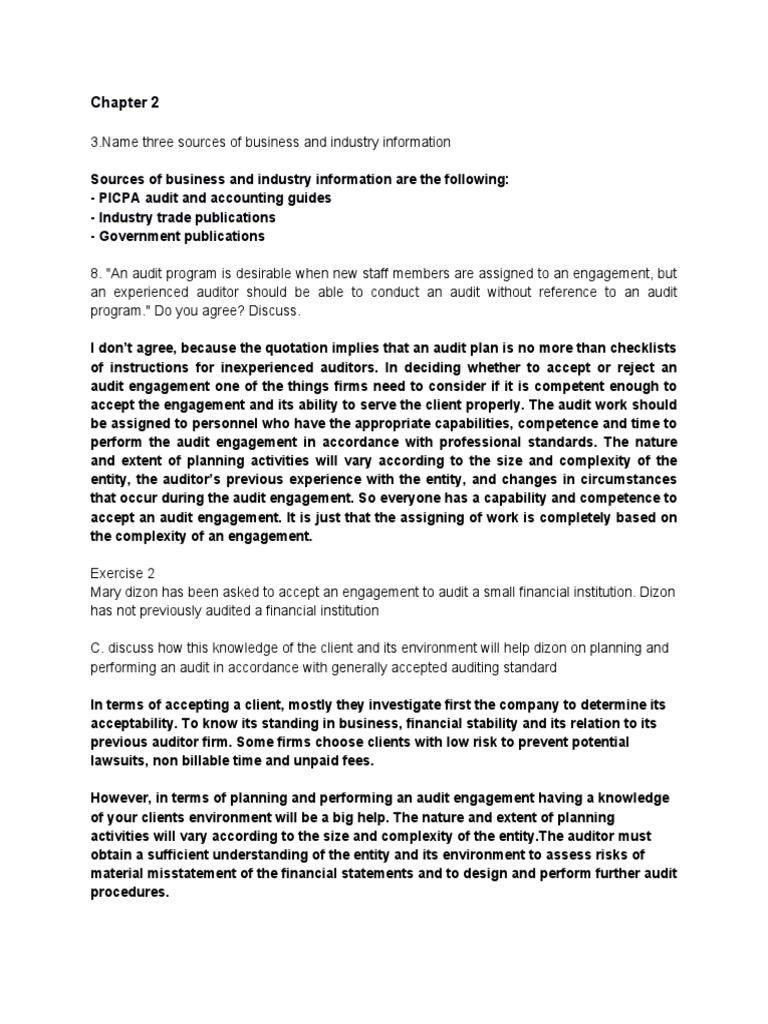 Chapter 2

3.Name three sources of business and industry information

Sources of business and industry information are the following:
- PICPA audit and accounting guides
- Industry trade publications
- Government publications

8. "An audit program is desirable when new staff members are assigned to an engagement, but an experienced auditor should be able to conduct an audit without reference to an audit program." Do you agree? Discuss.

I don't agree, because the quotation implies that an audit plan is no more than checklists of instructions for inexperienced auditors. In deciding whether to accept or reject an audit engagement one of the things firms need to consider if it is competent enough to accept the engagement and its ability to serve the client properly. The audit work should be assigned to personnel who have the appropriate capabilities, competence and time to perform the audit engagement in accordance with professional standards. The nature and extent of planning activities will vary according to the size and complexity of the entity, the auditor's previous experience with the entity, and changes in circumstances that occur during the audit engagement. So everyone has a capability and competence to accept an audit engagement. It is just that the assigning of work is completely based on the complexity of an engagement.

Exercise 2
Mary dizon has been asked to accept an engagement to audit a small financial institution. Dizon has not previously audited a financial institution

C. discuss how this knowledge of the client and its environment will help dizon on planning and performing an audit in accordance with generally accepted auditing standard

In terms of accepting a client, mostly they investigate first the company to determine its acceptability. To know its standing in business, financial stability and its relation to its previous auditor firm. Some firms choose clients with low risk to prevent potential lawsuits, non billable time and unpaid fees.

However, in terms of planning and performing an audit engagement having a knowledge of your clients environment will be a big help. The nature and extent of planning activities will vary according to the size and complexity of the entity.The auditor must obtain a sufficient understanding of the entity and its environment to assess risks of material misstatement of the financial statements and to design and perform further audit procedures.